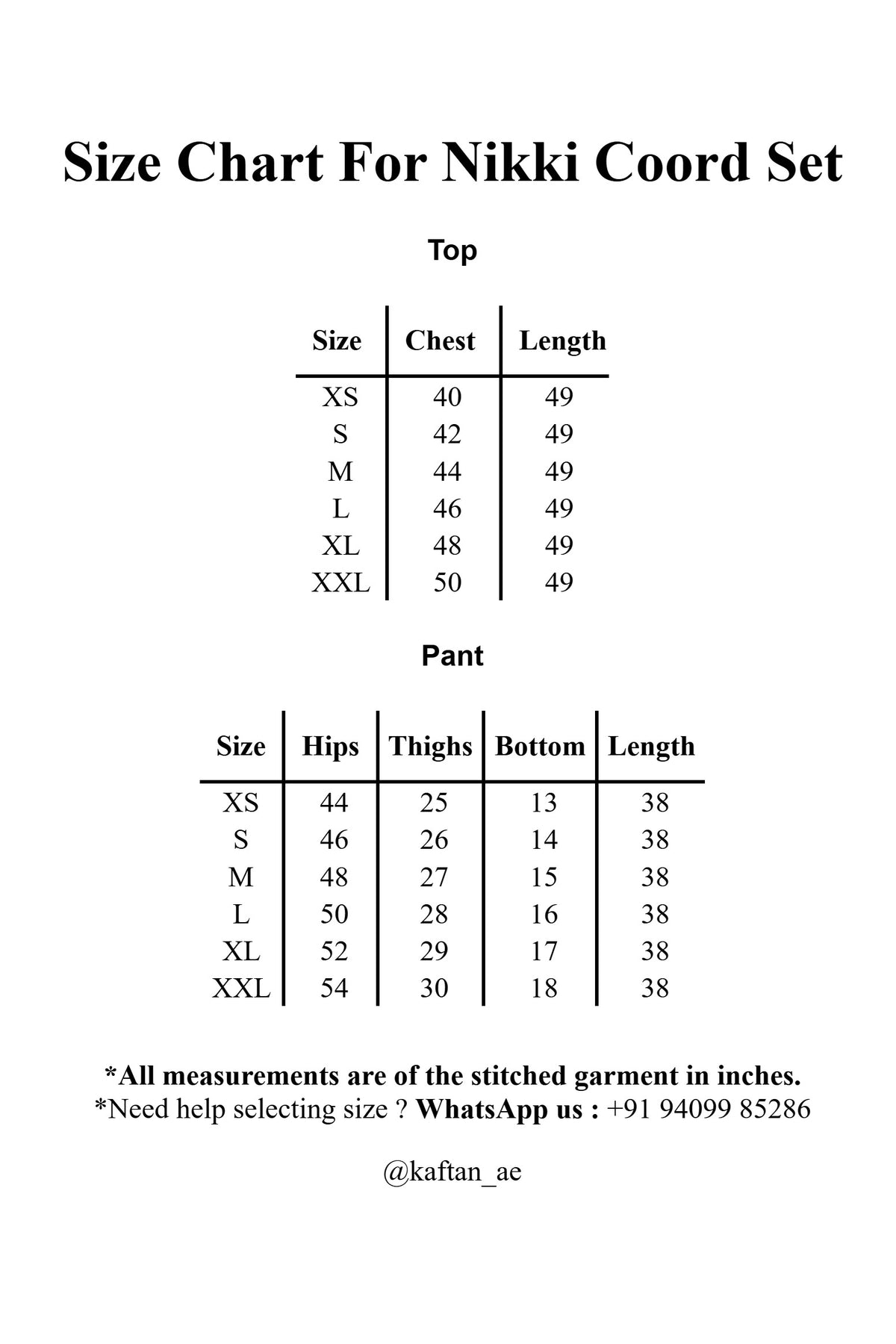 Size Chart For Nikki Coord Set

Top

| Size | Chest | Length |
|---|---|---|
| XS | 40 | 49 |
| S | 42 | 49 |
| M | 44 | 49 |
| L | 46 | 49 |
| XL | 48 | 49 |
| XXL | 50 | 49 |

Pant

| Size | Hips | Thighs | Bottom | Length |
|---|---|---|---|---|
| XS | 44 | 25 | 13 | 38 |
| S | 46 | 26 | 14 | 38 |
| M | 48 | 27 | 15 | 38 |
| L | 50 | 28 | 16 | 38 |
| XL | 52 | 29 | 17 | 38 |
| XXL | 54 | 30 | 18 | 38 |

*All measurements are of the stitched garment in inches.
*Need help selecting size ? WhatsApp us : +91 94099 85286

@kaftan_ae